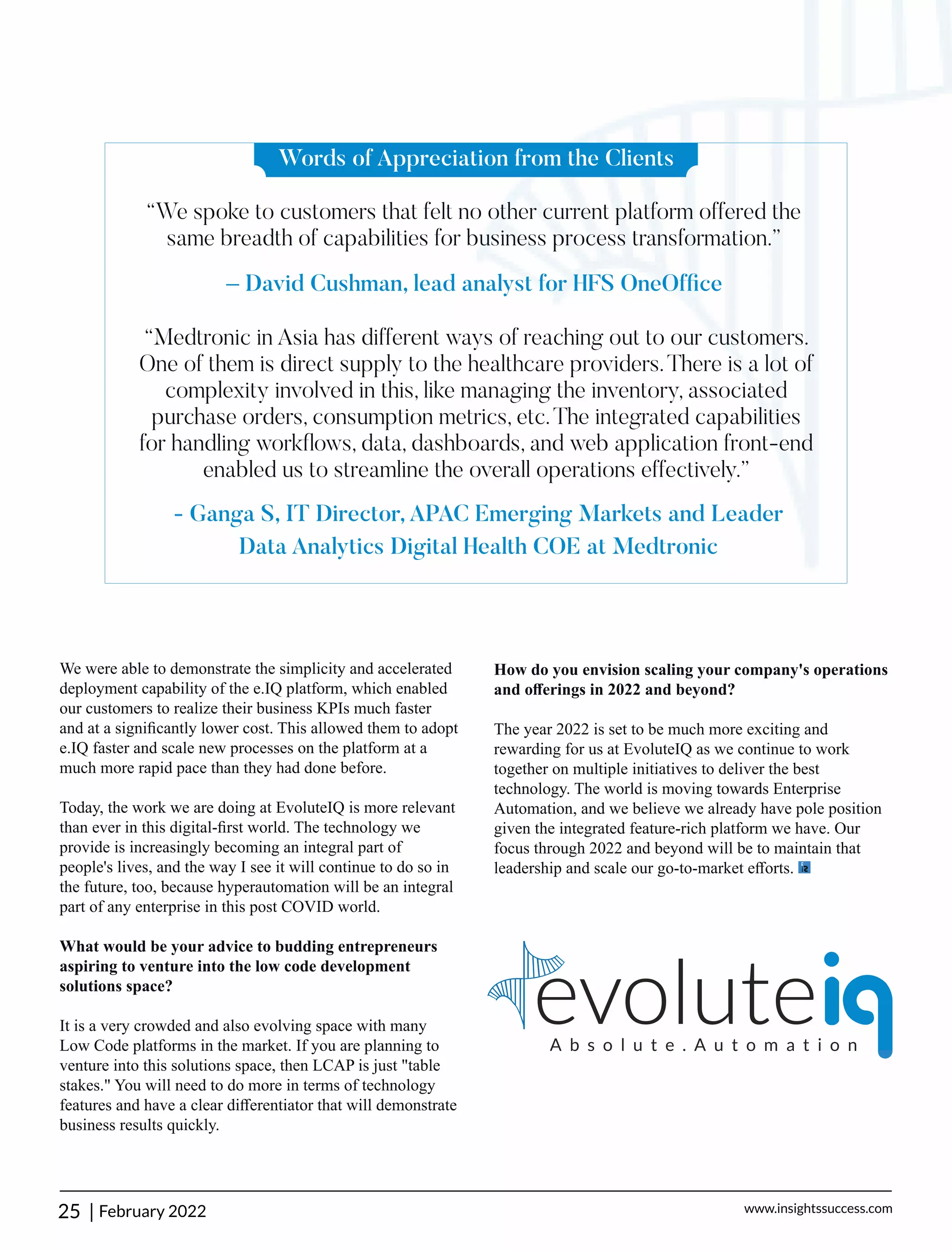 Words of Appreciation from the Clients

“We spoke to customers that felt no other current platform offered the same breadth of capabilities for business process transformation.”

– David Cushman, lead analyst for HFS OneOffice

“Medtronic in Asia has different ways of reaching out to our customers. One of them is direct supply to the healthcare providers. There is a lot of complexity involved in this, like managing the inventory, associated purchase orders, consumption metrics, etc. The integrated capabilities for handling workflows, data, dashboards, and web application front-end enabled us to streamline the overall operations effectively.”

- Ganga S, IT Director, APAC Emerging Markets and Leader Data Analytics Digital Health COE at Medtronic

We were able to demonstrate the simplicity and accelerated deployment capability of the e.IQ platform, which enabled our customers to realize their business KPIs much faster and at a significantly lower cost. This allowed them to adopt e.IQ faster and scale new processes on the platform at a much more rapid pace than they had done before.

Today, the work we are doing at EvoluteIQ is more relevant than ever in this digital-first world. The technology we provide is increasingly becoming an integral part of people's lives, and the way I see it will continue to do so in the future, too, because hyperautomation will be an integral part of any enterprise in this post COVID world.

What would be your advice to budding entrepreneurs aspiring to venture into the low code development solutions space?

It is a very crowded and also evolving space with many Low Code platforms in the market. If you are planning to venture into this solutions space, then LCAP is just "table stakes." You will need to do more in terms of technology features and have a clear differentiator that will demonstrate business results quickly.

How do you envision scaling your company's operations and offerings in 2022 and beyond?

The year 2022 is set to be much more exciting and rewarding for us at EvoluteIQ as we continue to work together on multiple initiatives to deliver the best technology. The world is moving towards Enterprise Automation, and we believe we already have pole position given the integrated feature-rich platform we have. Our focus through 2022 and beyond will be to maintain that leadership and scale our go-to-market efforts.

evoluteiq
Absolute.Automation

25 | February 2022

www.insightssuccess.com